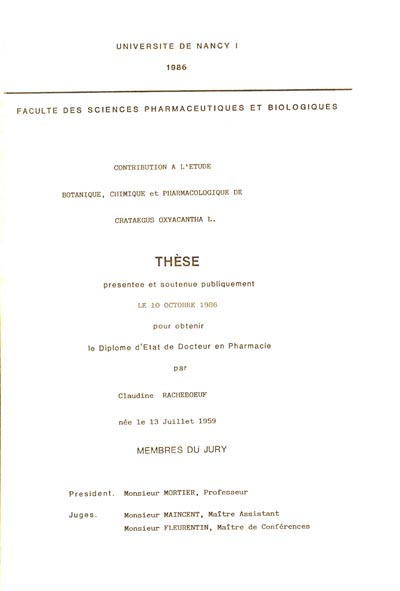 UNIVERSITE DE NANCY I

1986

FACULTE DES SCIENCES PHARMACEUTIQUES ET BIOLOGIQUES

CONTRIBUTION A L'ETUDE

BOTANIQUE, CHIMIQUE et PHARMACOLOGIQUE DE

CRATAEGUS OXYACANTHA L.

THÈSE

presentee et soutenue publiquement

LE 10 OCTOBRE 1986

pour obtenir

le Diplome d'Etat de Docteur en Pharmacie

par

Claudine RACHEBOEUF

née le 13 Juillet 1959

MEMBRES DU JURY

President. Monsieur MORTIER, Professeur

Juges. Monsieur MAINCENT, Maître Assistant
Monsieur FLEURENTIN, Maître de Conférences